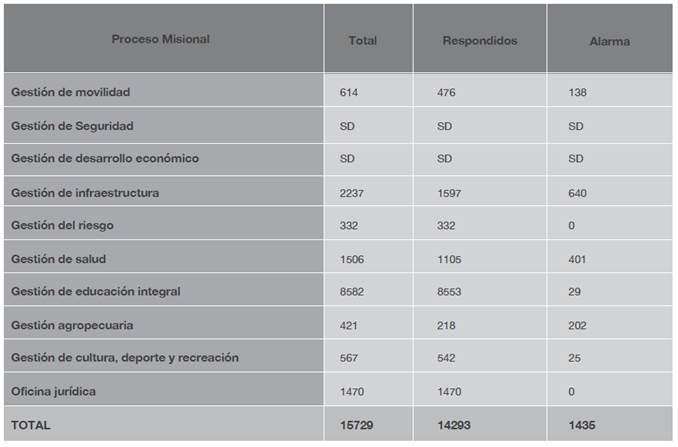 | Proceso Misional | Total | Respondidos | Alarma |
|---|---|---|---|
| Gestión de movilidad | 614 | 476 | 138 |
| Gestión de Seguridad | SD | SD | SD |
| Gestión de desarrollo económico | SD | SD | SD |
| Gestión de infraestructura | 2237 | 1597 | 640 |
| Gestión del riesgo | 332 | 332 | 0 |
| Gestión de salud | 1506 | 1105 | 401 |
| Gestión de educación integral | 8582 | 8553 | 29 |
| Gestión agropecuaria | 421 | 218 | 202 |
| Gestión de cultura, deporte y recreación | 567 | 542 | 25 |
| Oficina jurídica | 1470 | 1470 | 0 |
| TOTAL | 15729 | 14293 | 1435 |